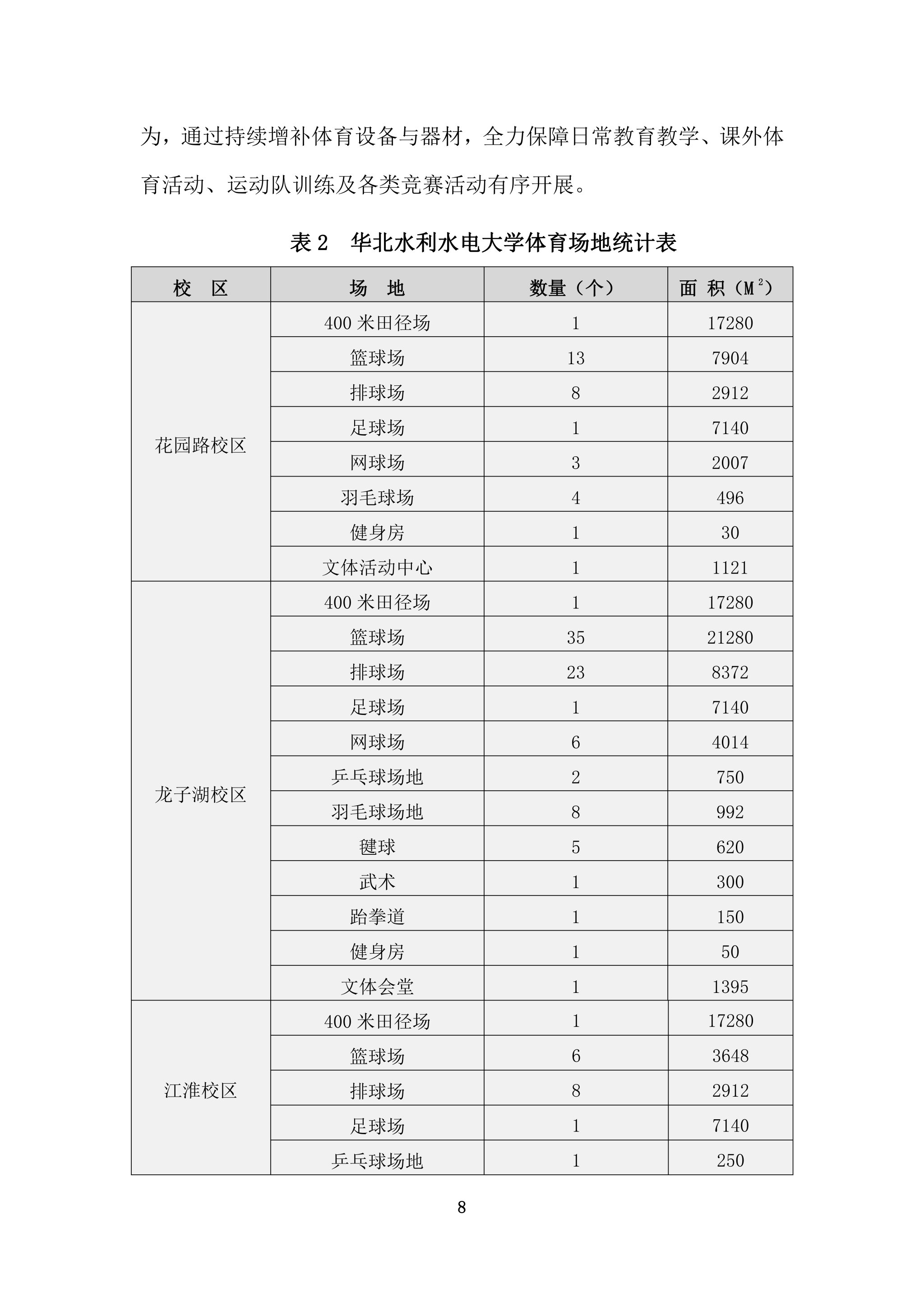 为，通过持续增补体育设备与器材，全力保障日常教育教学、课外体育活动、运动队训练及各类竞赛活动有序开展。

表 2　华北水利水电大学体育场地统计表

| 校　区 | 场　地 | 数量（个） | 面 积（$M^2$） |
|---|---|---|---|
| 花园路校区 | 400 米田径场 | 1 | 17280 |
| | 篮球场 | 13 | 7904 |
| | 排球场 | 8 | 2912 |
| | 足球场 | 1 | 7140 |
| | 网球场 | 3 | 2007 |
| | 羽毛球场 | 4 | 496 |
| | 健身房 | 1 | 30 |
| | 文体活动中心 | 1 | 1121 |
| 龙子湖校区 | 400 米田径场 | 1 | 17280 |
| | 篮球场 | 35 | 21280 |
| | 排球场 | 23 | 8372 |
| | 足球场 | 1 | 7140 |
| | 网球场 | 6 | 4014 |
| | 乒乓球场地 | 2 | 750 |
| | 羽毛球场地 | 8 | 992 |
| | 毽球 | 5 | 620 |
| | 武术 | 1 | 300 |
| | 跆拳道 | 1 | 150 |
| | 健身房 | 1 | 50 |
| | 文体会堂 | 1 | 1395 |
| 江淮校区 | 400 米田径场 | 1 | 17280 |
| | 篮球场 | 6 | 3648 |
| | 排球场 | 8 | 2912 |
| | 足球场 | 1 | 7140 |
| | 乒乓球场地 | 1 | 250 |

8